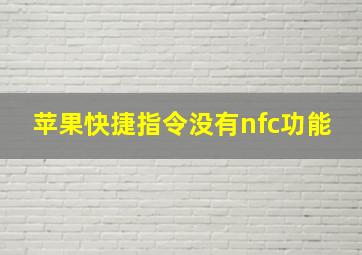 苹果快捷指令没有nfc功能